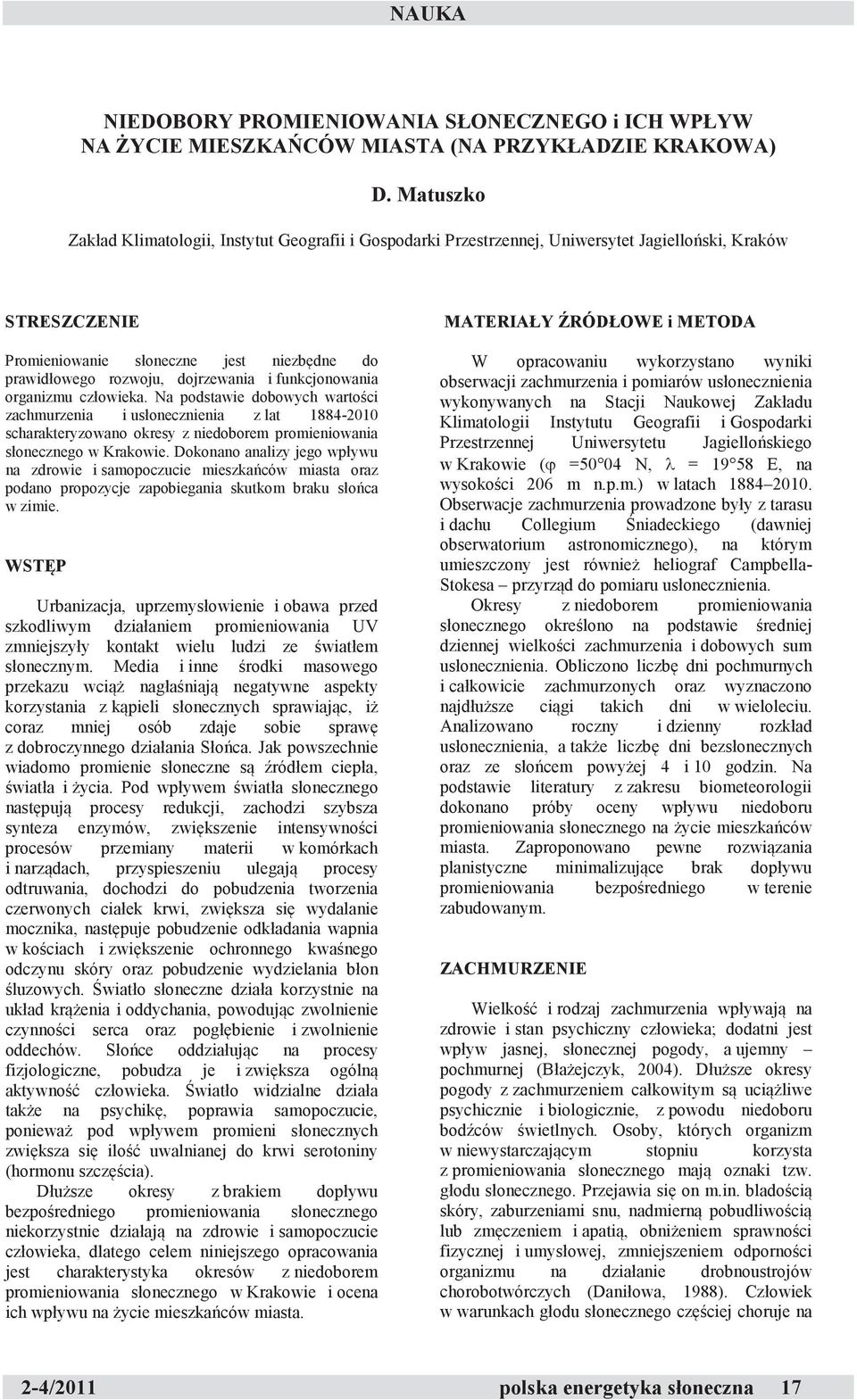 NAUKA

NIEDOBORY PROMIENIOWANIA SŁONECZNEGO i ICH WPŁYW NA ŻYCIE MIESZKAŃCÓW MIASTA (NA PRZYKŁADZIE KRAKOWA)

D. Matuszko

Zakład Klimatologii, Instytut Geografii i Gospodarki Przestrzennej, Uniwersytet Jagielloński, Kraków

STRESZCZENIE

Promieniowanie słoneczne jest niezbędne do prawidłowego rozwoju, dojrzewania i funkcjonowania organizmu człowieka. Na podstawie dobowych wartości zachmurzenia i usłonecznienia z lat 1884-2010 scharakteryzowano okresy z niedoborem promieniowania słonecznego w Krakowie. Dokonano analizy jego wpływu na zdrowie i samopoczucie mieszkańców miasta oraz podano propozycje zapobiegania skutkom braku słońca w zimie.

WSTĘP

Urbanizacja, uprzemysłowienie i obawa przed szkodliwym działaniem promieniowania UV zmniejszyły kontakt wielu ludzi ze światłem słonecznym. Media i inne środki masowego przekazu wciąż nagłaśniają negatywne aspekty korzystania z kąpieli słonecznych sprawiając, iż coraz mniej osób zdaje sobie sprawę z dobroczynnego działania Słońca. Jak powszechnie wiadomo promienie słoneczne są źródłem ciepła, światła i życia. Pod wpływem światła słonecznego następują procesy redukcji, zachodzi szybsza synteza enzymów, zwiększenie intensywności procesów przemiany materii w komórkach i narządach, przyspieszeniu ulegają procesy odtruwania, dochodzi do pobudzenia tworzenia czerwonych ciałek krwi, zwiększa się wydalanie mocznika, następuje pobudzenie odkładania wapnia w kościach i zwiększenie ochronnego kwaśnego odczynu skóry oraz pobudzenie wydzielania błon śluzowych. Światło słoneczne działa korzystnie na układ krążenia i oddychania, powodując zwolnienie czynności serca oraz pogłębienie i zwolnienie oddechów. Słońce oddziałując na procesy fizjologiczne, pobudza je i zwiększa ogólną aktywność człowieka. Światło widzialne działa także na psychikę, poprawia samopoczucie, ponieważ pod wpływem promieni słonecznych zwiększa się ilość uwalnianej do krwi serotoniny (hormonu szczęścia).

Dłuższe okresy z brakiem dopływu bezpośredniego promieniowania słonecznego niekorzystnie działają na zdrowie i samopoczucie człowieka, dlatego celem niniejszego opracowania jest charakterystyka okresów z niedoborem promieniowania słonecznego w Krakowie i ocena ich wpływu na życie mieszkańców miasta.

MATERIAŁY ŹRÓDŁOWE i METODA

W opracowaniu wykorzystano wyniki obserwacji zachmurzenia i pomiarów usłonecznienia wykonywanych na Stacji Naukowej Zakładu Klimatologii Instytutu Geografii i Gospodarki Przestrzennej Uniwersytetu Jagiellońskiego w Krakowie ($\varphi$ =50°04 N, $\lambda$ = 19°58 E, na wysokości 206 m n.p.m.) w latach 1884–2010. Obserwacje zachmurzenia prowadzone były z tarasu i dachu Collegium Śniadeckiego (dawniej obserwatorium astronomicznego), na którym umieszczony jest również heliograf Campbella-Stokesa – przyrząd do pomiaru usłonecznienia.

Okresy z niedoborem promieniowania słonecznego określono na podstawie średniej dziennej wielkości zachmurzenia i dobowych sum usłonecznienia. Obliczono liczbę dni pochmurnych i całkowicie zachmurzonych oraz wyznaczono najdłuższe ciągi takich dni w wieloleciu. Analizowano roczny i dzienny rozkład usłonecznienia, a także liczbę dni bezsłonecznych oraz ze słońcem powyżej 4 i 10 godzin. Na podstawie literatury z zakresu biometeorologii dokonano próby oceny wpływu niedoboru promieniowania słonecznego na życie mieszkańców miasta. Zaproponowano pewne rozwiązania planistyczne minimalizujące brak dopływu promieniowania bezpośredniego w terenie zabudowanym.

ZACHMURZENIE

Wielkość i rodzaj zachmurzenia wpływają na zdrowie i stan psychiczny człowieka; dodatni jest wpływ jasnej, słonecznej pogody, a ujemny – pochmurnej (Błażejczyk, 2004). Dłuższe okresy pogody z zachmurzeniem całkowitym są uciążliwe psychicznie i biologicznie, z powodu niedoboru bodźców świetlnych. Osoby, których organizm w niewystarczającym stopniu korzysta z promieniowania słonecznego mają oznaki tzw. głodu słonecznego. Przejawia się on m.in. bladością skóry, zaburzeniami snu, nadmierną pobudliwością lub zmęczeniem i apatią, obniżeniem sprawności fizycznej i umysłowej, zmniejszeniem odporności organizmu na działanie drobnoustrojów chorobotwórczych (Daniłowa, 1988). Człowiek w warunkach głodu słonecznego częściej choruje na

2-4/2011 polska energetyka słoneczna 17